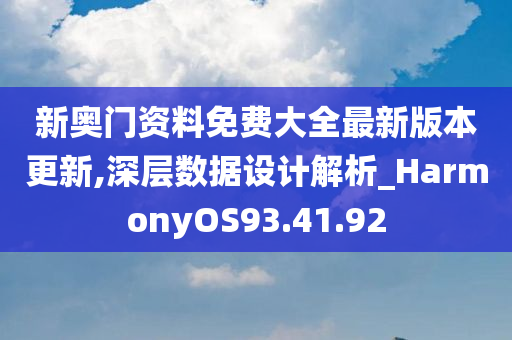 新奥门资料免费大全最新版本更新,深层数据设计解析_HarmonyOS93.41.92